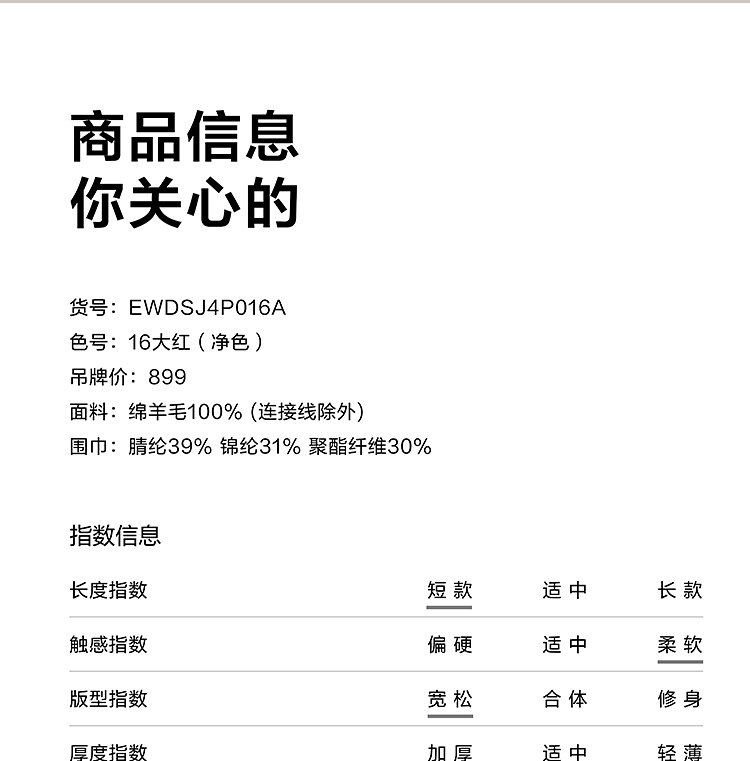 商品信息
你关心的

货号：EWDSJ4P016A
色号：16大红（净色）
吊牌价：899
面料：绵羊毛100% (连接线除外)
围巾：腈纶39% 锦纶31% 聚酯纤维30%

指数信息

| 长度指数 | 短款 | 适中 | 长款 |
|---|---|---|---|
| 触感指数 | 偏硬 | 适中 | 柔软 |
| 版型指数 | 宽松 | 合体 | 修身 |
| 厚度指数 | 加厚 | 适中 | 轻薄 |